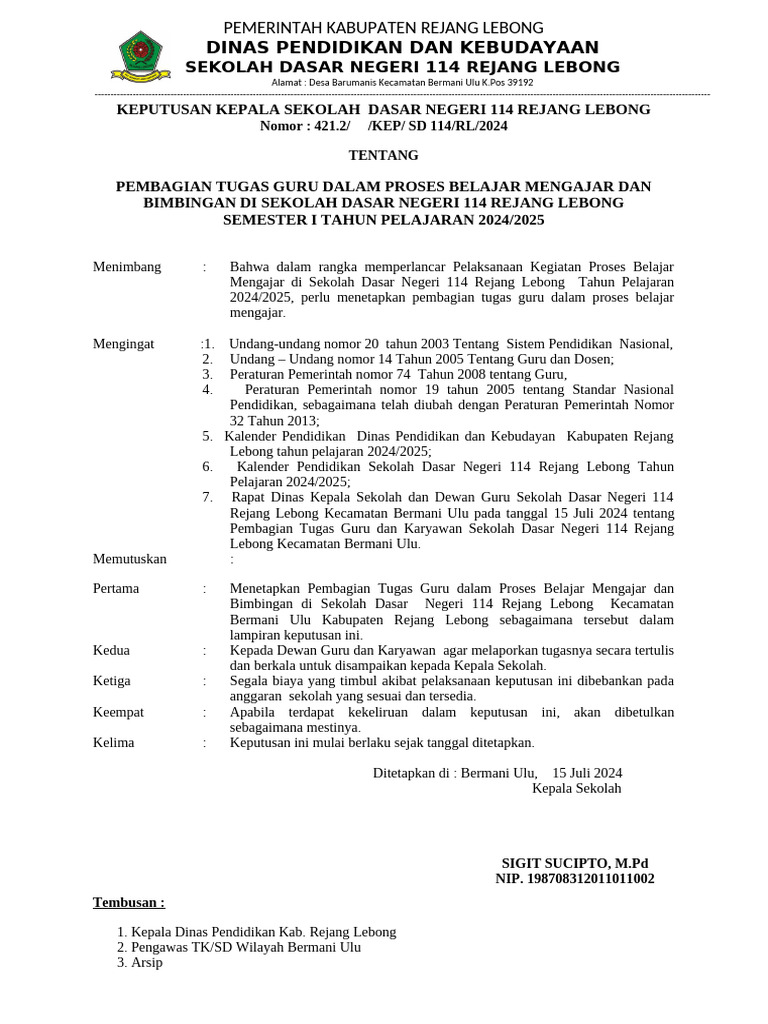 PEMERINTAH KABUPATEN REJANG LEBONG
DINAS PENDIDIKAN DAN KEBUDAYAAN
SEKOLAH DASAR NEGERI 114 REJANG LEBONG
Alamat : Desa Barumanis Kecamatan Bermani Ulu K.Pos 39192

KEPUTUSAN KEPALA SEKOLAH DASAR NEGERI 114 REJANG LEBONG
Nomor : 421.2/ /KEP/ SD 114/RL/2024

TENTANG

PEMBAGIAN TUGAS GURU DALAM PROSES BELAJAR MENGAJAR DAN BIMBINGAN DI SEKOLAH DASAR NEGERI 114 REJANG LEBONG SEMESTER I TAHUN PELAJARAN 2024/2025

Menimbang : Bahwa dalam rangka memperlancar Pelaksanaan Kegiatan Proses Belajar Mengajar di Sekolah Dasar Negeri 114 Rejang Lebong Tahun Pelajaran 2024/2025, perlu menetapkan pembagian tugas guru dalam proses belajar mengajar.

Mengingat :1. Undang-undang nomor 20 tahun 2003 Tentang Sistem Pendidikan Nasional,
2. Undang – Undang nomor 14 Tahun 2005 Tentang Guru dan Dosen;
3. Peraturan Pemerintah nomor 74 Tahun 2008 tentang Guru,
4. Peraturan Pemerintah nomor 19 tahun 2005 tentang Standar Nasional Pendidikan, sebagaimana telah diubah dengan Peraturan Pemerintah Nomor 32 Tahun 2013;
5. Kalender Pendidikan Dinas Pendidikan dan Kebudayan Kabupaten Rejang Lebong tahun pelajaran 2024/2025;
6. Kalender Pendidikan Sekolah Dasar Negeri 114 Rejang Lebong Tahun Pelajaran 2024/2025;
7. Rapat Dinas Kepala Sekolah dan Dewan Guru Sekolah Dasar Negeri 114 Rejang Lebong Kecamatan Bermani Ulu pada tanggal 15 Juli 2024 tentang Pembagian Tugas Guru dan Karyawan Sekolah Dasar Negeri 114 Rejang Lebong Kecamatan Bermani Ulu.

Memutuskan :

Pertama : Menetapkan Pembagian Tugas Guru dalam Proses Belajar Mengajar dan Bimbingan di Sekolah Dasar Negeri 114 Rejang Lebong Kecamatan Bermani Ulu Kabupaten Rejang Lebong sebagaimana tersebut dalam lampiran keputusan ini.
Kedua : Kepada Dewan Guru dan Karyawan agar melaporkan tugasnya secara tertulis dan berkala untuk disampaikan kepada Kepala Sekolah.
Ketiga : Segala biaya yang timbul akibat pelaksanaan keputusan ini dibebankan pada anggaran sekolah yang sesuai dan tersedia.
Keempat : Apabila terdapat kekeliruan dalam keputusan ini, akan dibetulkan sebagaimana mestinya.
Kelima : Keputusan ini mulai berlaku sejak tanggal ditetapkan.

Ditetapkan di : Bermani Ulu, 15 Juli 2024
Kepala Sekolah

SIGIT SUCIPTO, M.Pd
NIP. 198708312011011002

Tembusan :

1. Kepala Dinas Pendidikan Kab. Rejang Lebong
2. Pengawas TK/SD Wilayah Bermani Ulu
3. Arsip